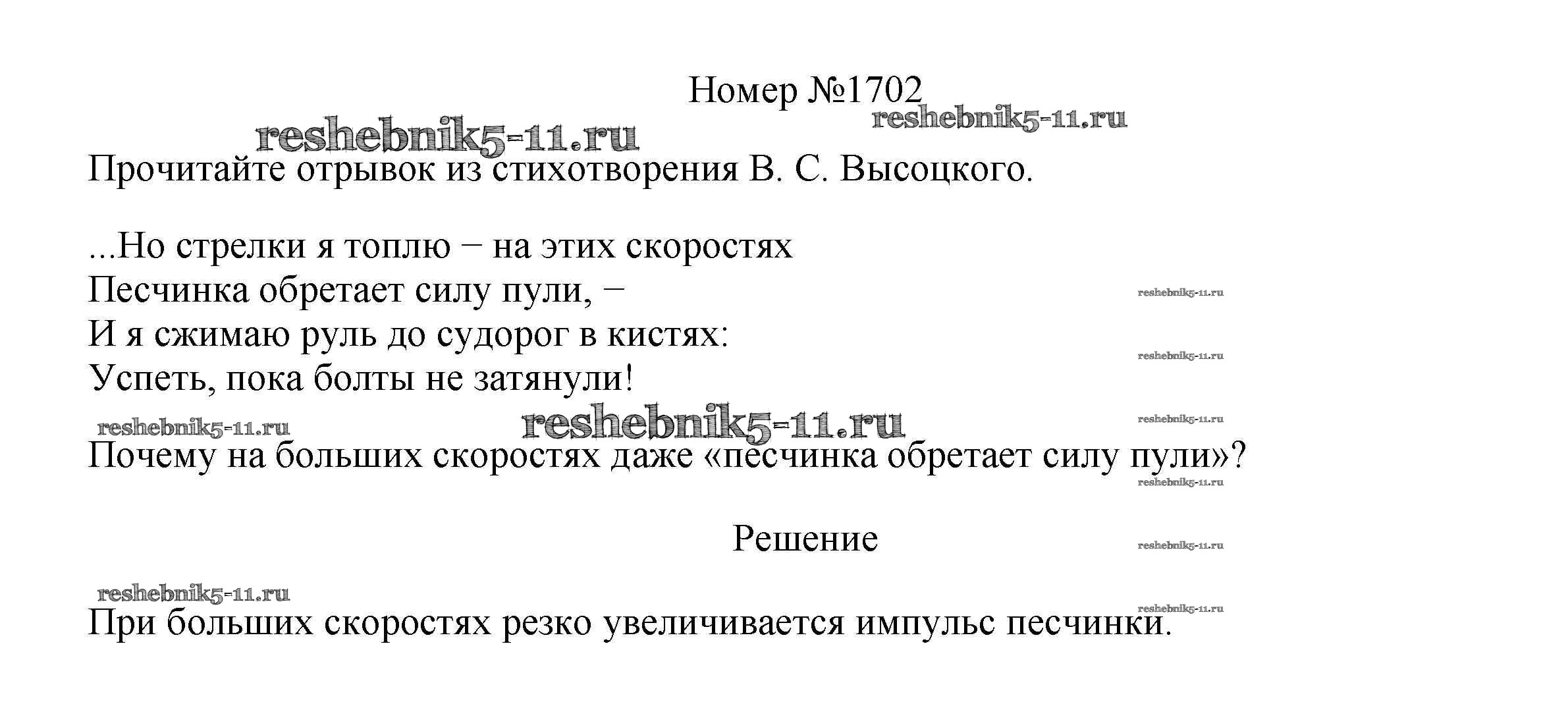 Номер №1702

reshebnik5-11.ru

reshebnik5-11.ru

Прочитайте отрывок из стихотворения В. С. Высоцкого.

...Но стрелки я топлю – на этих скоростях
Песчинка обретает силу пули, –
И я сжимаю руль до судорог в кистях:
Успеть, пока болты не затянули!

reshebnik5-11.ru

reshebnik5-11.ru

reshebnik5-11.ru

reshebnik5-11.ru

reshebnik5-11.ru

Почему на больших скоростях даже «песчинка обретает силу пули»?

reshebnik5-11.ru

Решение

reshebnik5-11.ru

reshebnik5-11.ru

reshebnik5-11.ru

При больших скоростях резко увеличивается импульс песчинки.